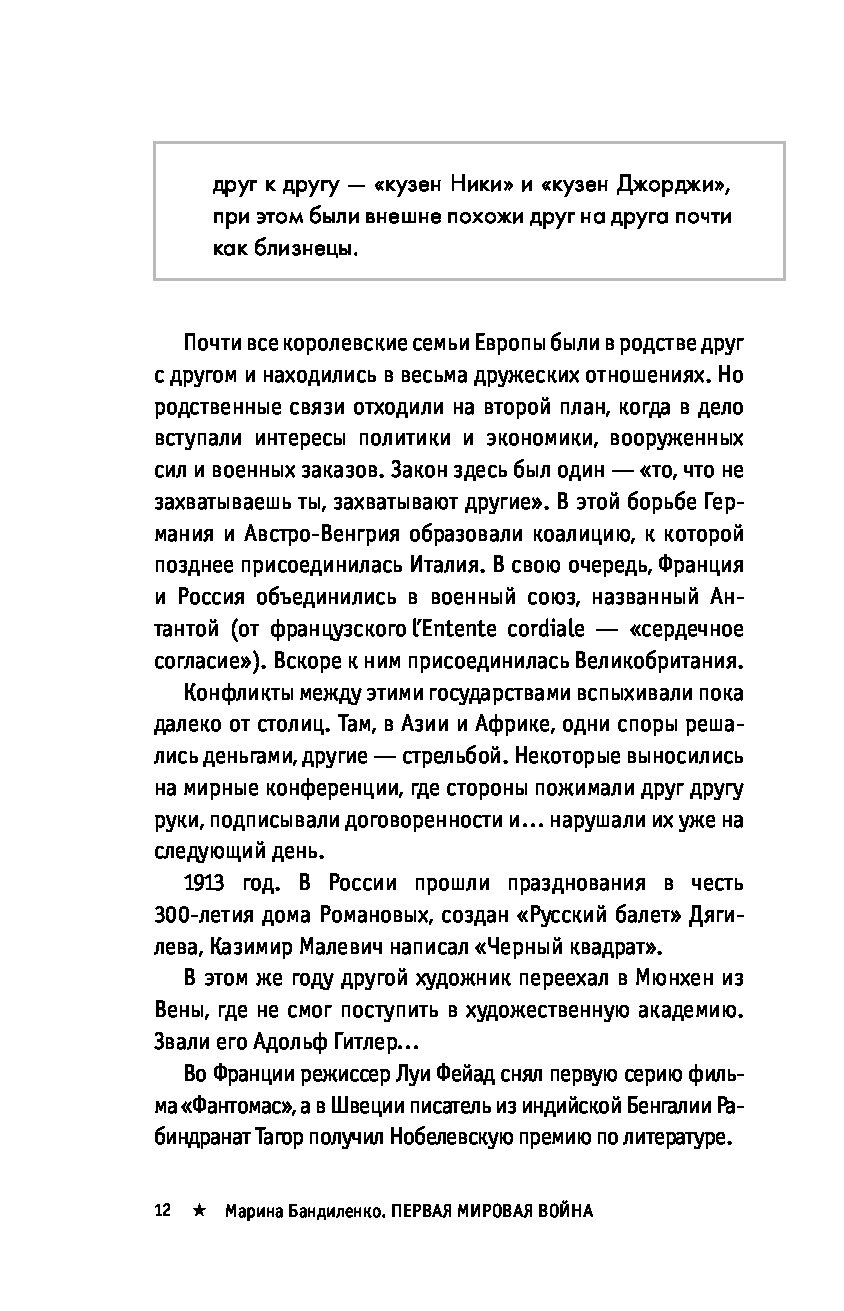 друг к другу — «кузен Ники» и «кузен Джорджи», при этом были внешне похожи друг на друга почти как близнецы.

Почти все королевские семьи Европы были в родстве друг с другом и находились в весьма дружеских отношениях. Но родственные связи отходили на второй план, когда в дело вступали интересы политики и экономики, вооруженных сил и военных заказов. Закон здесь был один — «то, что не захватываешь ты, захватывают другие». В этой борьбе Германия и Австро-Венгрия образовали коалицию, к которой позднее присоединилась Италия. В свою очередь, Франция и Россия объединились в военный союз, названный Антантой (от французского l'Entente cordiale — «сердечное согласие»). Вскоре к ним присоединилась Великобритания.

Конфликты между этими государствами вспыхивали пока далеко от столиц. Там, в Азии и Африке, одни споры решались деньгами, другие — стрельбой. Некоторые выносились на мирные конференции, где стороны пожимали друг другу руки, подписывали договоренности и… нарушали их уже на следующий день.

1913 год. В России прошли празднования в честь 300-летия дома Романовых, создан «Русский балет» Дягилева, Казимир Малевич написал «Черный квадрат».

В этом же году другой художник переехал в Мюнхен из Вены, где не смог поступить в художественную академию. Звали его Адольф Гитлер…

Во Франции режиссер Луи Фейад снял первую серию фильма «Фантомас», а в Швеции писатель из индийской Бенгалии Рабиндранат Тагор получил Нобелевскую премию по литературе.

12 ★ Марина Бандиленко. ПЕРВАЯ МИРОВАЯ ВОЙНА